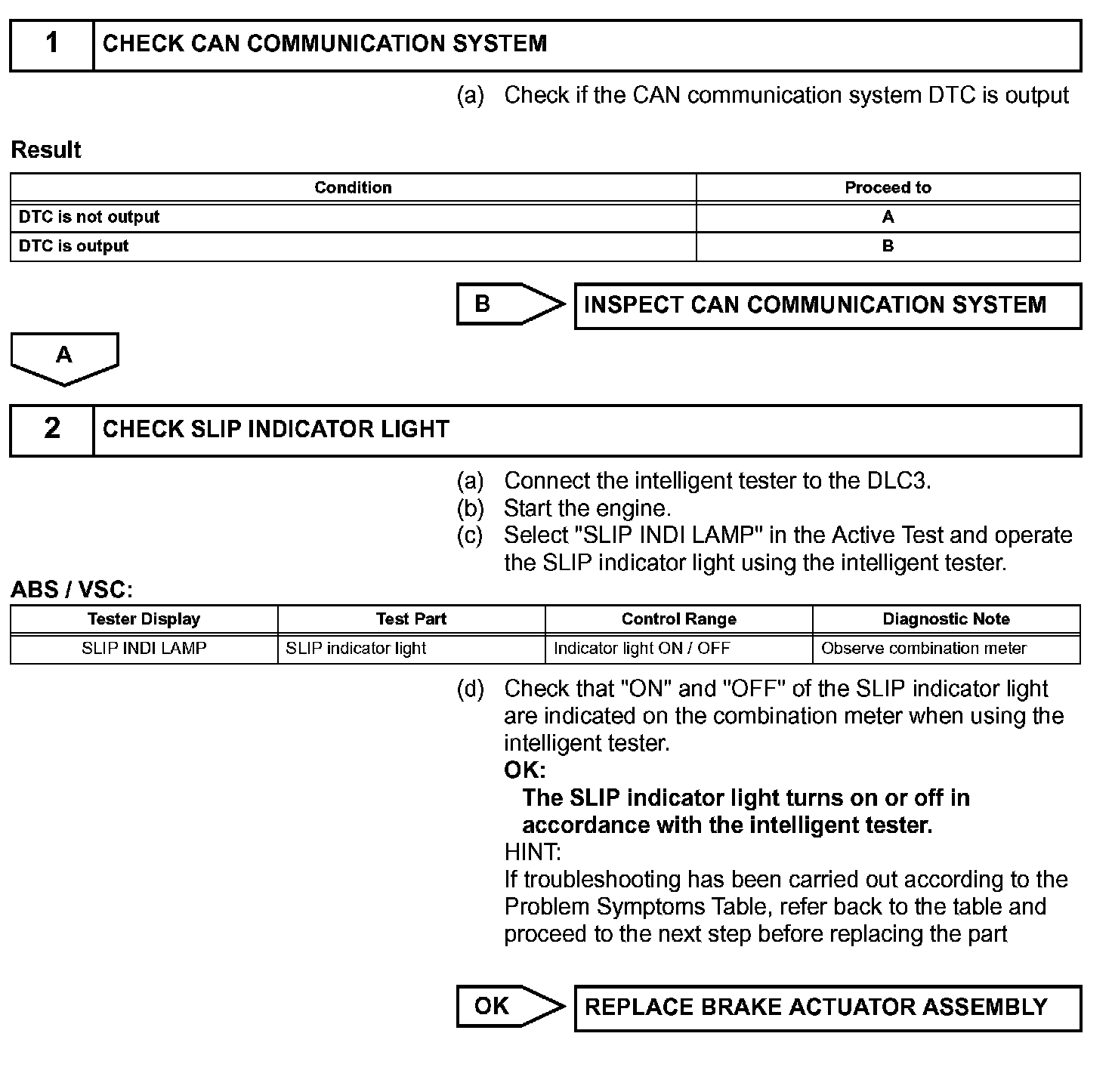 1 CHECK CAN COMMUNICATION SYSTEM

(a) Check if the CAN communication system DTC is output

Result

| Condition | Proceed to |
|---|---|
| DTC is not output | A |
| DTC is output | B |

B INSPECT CAN COMMUNICATION SYSTEM

A

2 CHECK SLIP INDICATOR LIGHT

(a) Connect the intelligent tester to the DLC3.
(b) Start the engine.
(c) Select "SLIP INDI LAMP" in the Active Test and operate the SLIP indicator light using the intelligent tester.

ABS / VSC:

| Tester Display | Test Part | Control Range | Diagnostic Note |
|---|---|---|---|
| SLIP INDI LAMP | SLIP indicator light | Indicator light ON / OFF | Observe combination meter |

(d) Check that "ON" and "OFF" of the SLIP indicator light are indicated on the combination meter when using the intelligent tester.
OK:
The SLIP indicator light turns on or off in accordance with the intelligent tester.
HINT:
If troubleshooting has been carried out according to the Problem Symptoms Table, refer back to the table and proceed to the next step before replacing the part

OK REPLACE BRAKE ACTUATOR ASSEMBLY